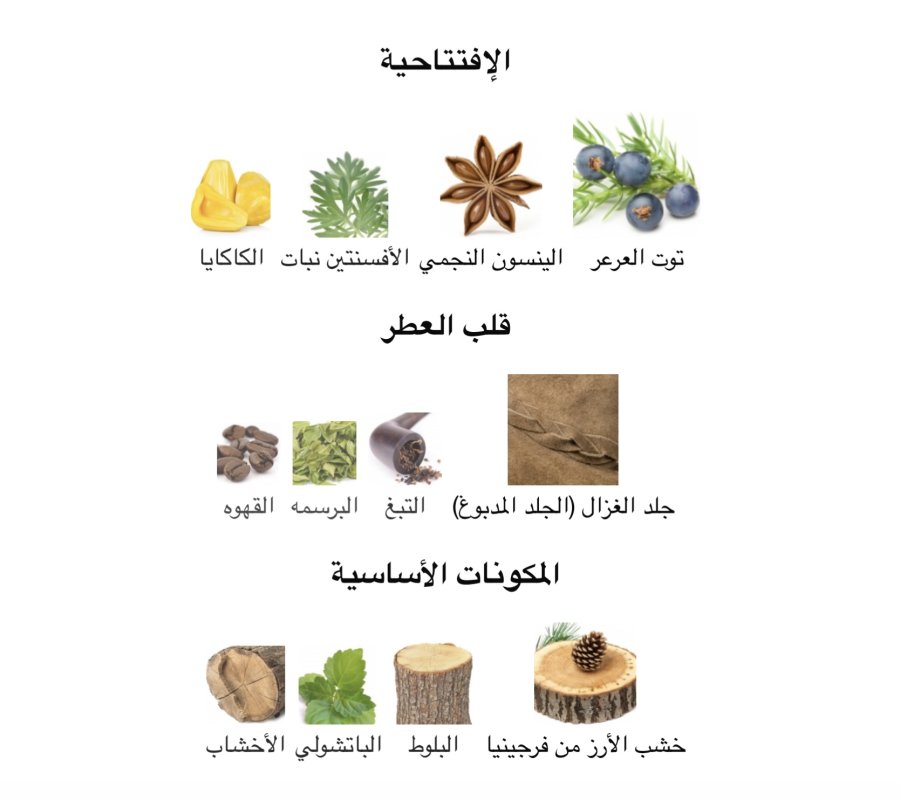 الإفتتاحية

توت العرعر
الينسون النجمي
الأفسنتين نبات
الكاكايا

قلب العطر

جلد الغزال (الجلد المدبوغ)
التبغ
البرسمه
القهوه

المكونات الأساسية

خشب الأرز من فرجينيا
البلوط
الباتشولي
الأخشاب